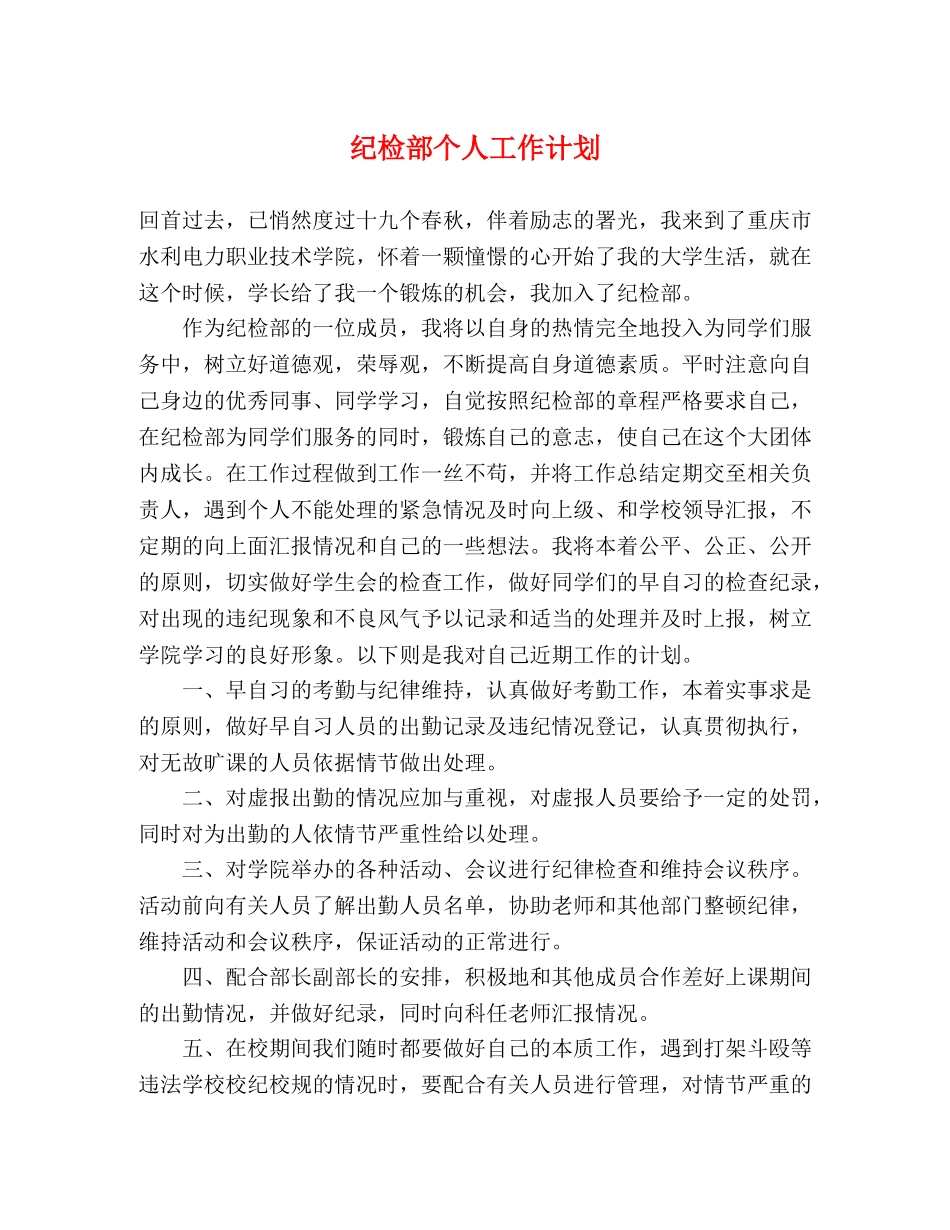 纪检部个人工作计划

回首过去，已悄然度过十九个春秋，伴着励志的署光，我来到了重庆市水利电力职业技术学院，怀着一颗憧憬的心开始了我的大学生活，就在这个时候，学长给了我一个锻炼的机会，我加入了纪检部。

作为纪检部的一位成员，我将以自身的热情完全地投入为同学们服务中，树立好道德观，荣辱观，不断提高自身道德素质。平时注意向自己身边的优秀同事、同学学习，自觉按照纪检部的章程严格要求自己，在纪检部为同学们服务的同时，锻炼自己的意志，使自己在这个大团体内成长。在工作过程做到工作一丝不苟，并将工作总结定期交至相关负责人，遇到个人不能处理的紧急情况及时向上级、和学校领导汇报，不定期的向上面汇报情况和自己的一些想法。我将本着公平、公正、公开的原则，切实做好学生会的检查工作，做好同学们的早自习的检查纪录，对出现的违纪现象和不良风气予以记录和适当的处理并及时上报，树立学院学习的良好形象。以下则是我对自己近期工作的计划。

一、早自习的考勤与纪律维持，认真做好考勤工作，本着实事求是的原则，做好早自习人员的出勤记录及违纪情况登记，认真贯彻执行，对无故旷课的人员依据情节做出处理。

二、对虚报出勤的情况应加与重视，对虚报人员要给予一定的处罚，同时对为出勤的人依情节严重性给以处理。

三、对学院举办的各种活动、会议进行纪律检查和维持会议秩序。活动前向有关人员了解出勤人员名单，协助老师和其他部门整顿纪律，维持活动和会议秩序，保证活动的正常进行。

四、配合部长副部长的安排，积极地和其他成员合作差好上课期间的出勤情况，并做好纪录，同时向科任老师汇报情况。

五、在校期间我们随时都要做好自己的本质工作，遇到打架斗殴等违法学校校纪校规的情况时，要配合有关人员进行管理，对情节严重的